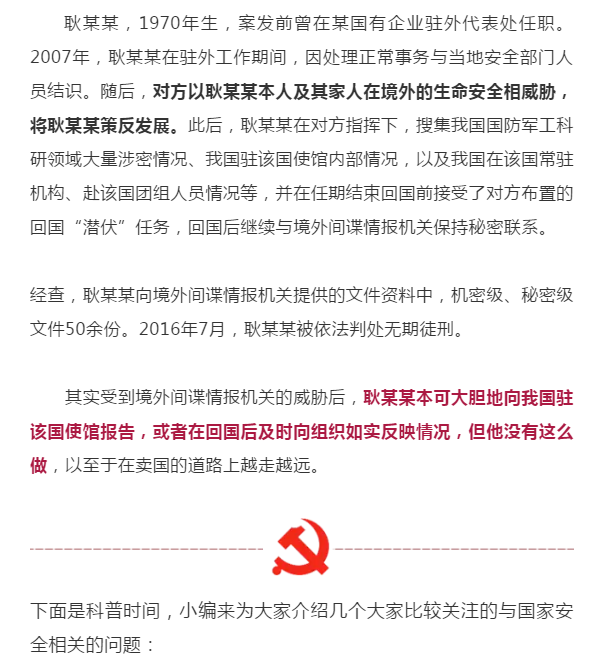 耿某某，1970年生，案发前曾在某国有企业驻外代表处任职。2007年，耿某某在驻外工作期间，因处理正常事务与当地安全部门人员结识。随后，对方以耿某某本人及其家人在境外的生命安全相威胁，将耿某某策反发展。此后，耿某某在对方指挥下，搜集我国国防军工科研领域大量涉密情况、我国驻该国使馆内部情况，以及我国在该国常驻机构、赴该国团组人员情况等，并在任期结束回国前接受了对方布置的回国“潜伏”任务，回国后继续与境外间谍情报机关保持秘密联系。

经查，耿某某向境外间谍情报机关提供的文件资料中，机密级、秘密级文件50余份。2016年7月，耿某某被依法判处无期徒刑。

其实受到境外间谍情报机关的威胁后，耿某某本可大胆地向我国驻该国使馆报告，或者在回国后及时向组织如实反映情况，但他没有这么做，以至于在卖国的道路上越走越远。

下面是科普时间，小编来为大家介绍几个大家比较关注的与国家安全相关的问题：